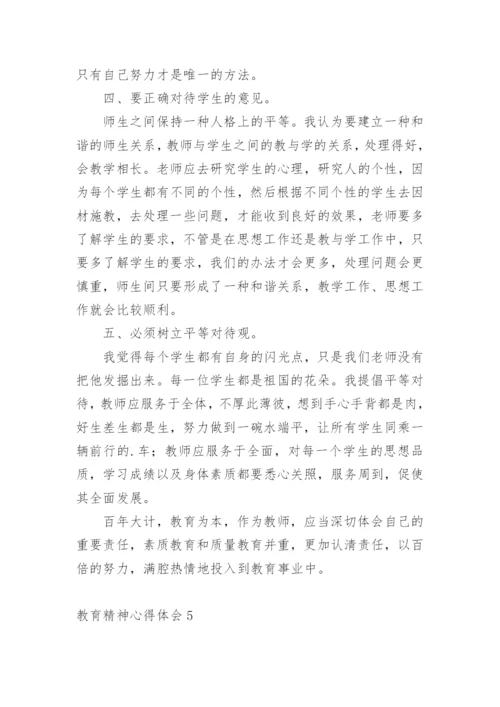 只有自己努力才是唯一的方法。

四、要正确对待学生的意见。

师生之间保持一种人格上的平等。我认为要建立一种和谐的师生关系，教师与学生之间的教与学的关系，处理得好，会教学相长。老师应去研究学生的心理，研究人的个性，因为每个学生都有不同的个性，然后根据不同个性的学生去因材施教，去处理一些问题，才能收到良好的效果，老师要多了解学生的要求，不管是在思想工作还是教与学工作中，只要多了解学生的要求，我们的办法才会更多，处理问题会更慎重，师生间只要形成了一种和谐关系，教学工作、思想工作就会比较顺利。

五、必须树立平等对待观。

我觉得每个学生都有自身的闪光点，只是我们老师没有把他发掘出来。每一位学生都是祖国的花朵。我提倡平等对待，教师应服务于全体，不厚此薄彼，想到手心手背都是肉，好生差生都是生，努力做到一碗水端平，让所有学生同乘一辆前行的.车；教师应服务于全面，对每一个学生的思想品质，学习成绩以及身体素质都要悉心关照，服务周到，促使其全面发展。

百年大计，教育为本，作为教师，应当深切体会自己的重要责任，素质教育和质量教育并重，更加认清责任，以百倍的努力，满腔热情地投入到教育事业中。

教育精神心得体会5